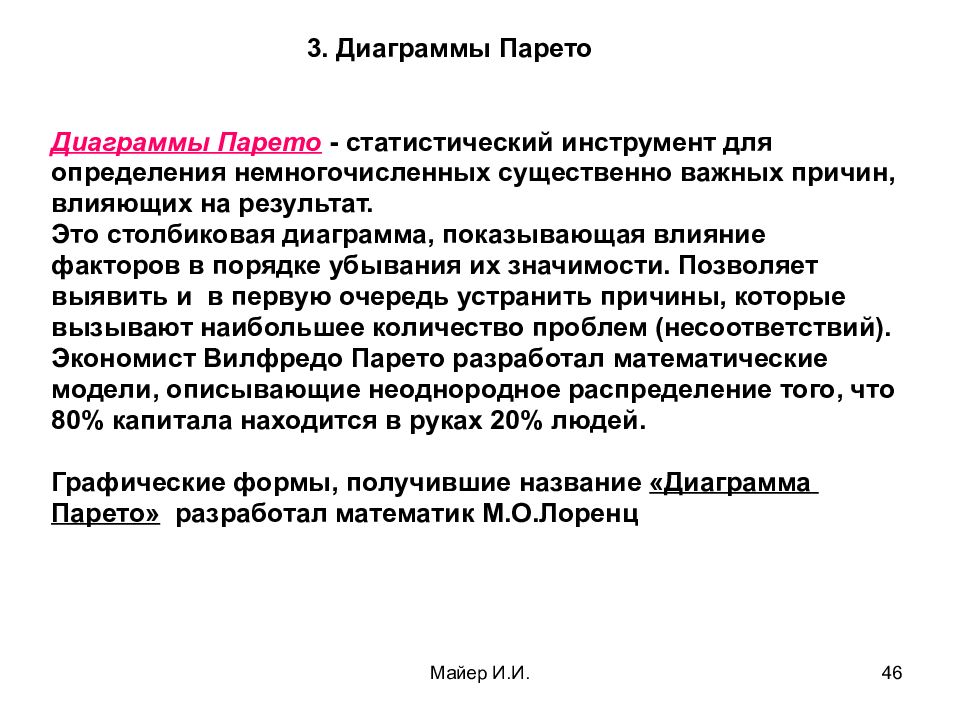 3. Диаграммы Парето

Диаграммы Парето - статистический инструмент для определения немногочисленных существенно важных причин, влияющих на результат.
Это столбиковая диаграмма, показывающая влияние факторов в порядке убывания их значимости. Позволяет выявить и в первую очередь устранить причины, которые вызывают наибольшее количество проблем (несоответствий).
Экономист Вилфредо Парето разработал математические модели, описывающие неоднородное распределение того, что 80% капитала находится в руках 20% людей.

Графические формы, получившие название «Диаграмма Парето» разработал математик М.О.Лоренц

Майер И.И.

46